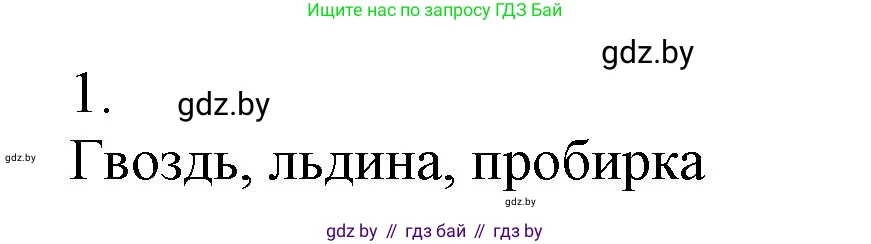 Ищите нас по запросу ГДЗ Бай

gdz.by

1. gdz.by

gdz.by Гвоздь, льдина, пробирка

gdz.by

gdz by // гдз бай // гдз by